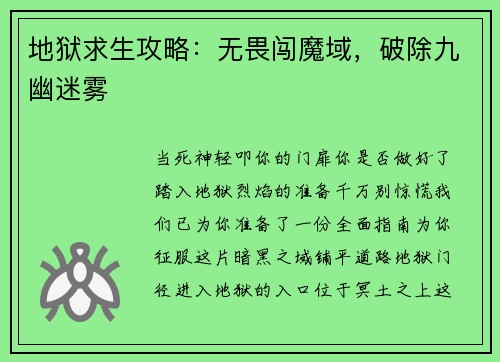 地狱求生攻略：无畏闯魔域，破除九幽迷雾

当死神轻叩你的门扉你是否做好了踏入地狱烈焰的准备千万别惊慌我们已为你准备了一份全面指南为你征服这片暗黑之域铺平道路地狱门径进入地狱的入口位于冥土之上这